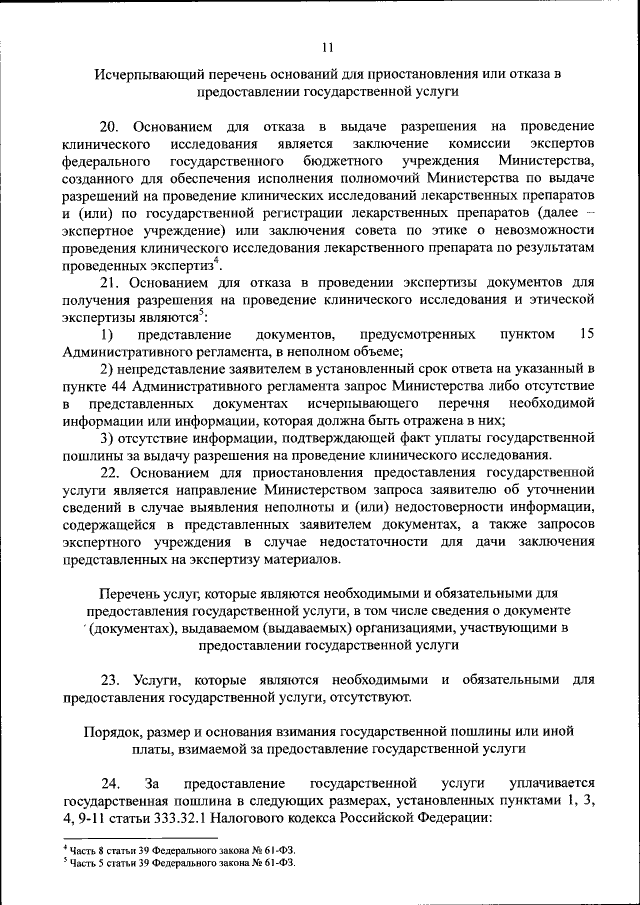 11

Исчерпывающий перечень оснований для приостановления или отказа в предоставлении государственной услуги

20. Основанием для отказа в выдаче разрешения на проведение клинического исследования является заключение комиссии экспертов федерального государственного бюджетного учреждения Министерства, созданного для обеспечения исполнения полномочий Министерства по выдаче разрешений на проведение клинических исследований лекарственных препаратов и (или) по государственной регистрации лекарственных препаратов (далее – экспертное учреждение) или заключения совета по этике о невозможности проведения клинического исследования лекарственного препарата по результатам проведенных экспертиз$^4$.

21. Основанием для отказа в проведении экспертизы документов для получения разрешения на проведение клинического исследования и этической экспертизы являются$^5$:

1) представление документов, предусмотренных пунктом 15 Административного регламента, в неполном объеме;

2) непредставление заявителем в установленный срок ответа на указанный в пункте 44 Административного регламента запрос Министерства либо отсутствие в представленных документах исчерпывающего перечня необходимой информации или информации, которая должна быть отражена в них;

3) отсутствие информации, подтверждающей факт уплаты государственной пошлины за выдачу разрешения на проведение клинического исследования.

22. Основанием для приостановления предоставления государственной услуги является направление Министерством запроса заявителю об уточнении сведений в случае выявления неполноты и (или) недостоверности информации, содержащейся в представленных заявителем документах, а также запросов экспертного учреждения в случае недостаточности для дачи заключения представленных на экспертизу материалов.

Перечень услуг, которые являются необходимыми и обязательными для предоставления государственной услуги, в том числе сведения о документе (документах), выдаваемом (выдаваемых) организациями, участвующими в предоставлении государственной услуги

23. Услуги, которые являются необходимыми и обязательными для предоставления государственной услуги, отсутствуют.

Порядок, размер и основания взимания государственной пошлины или иной платы, взимаемой за предоставление государственной услуги

24. За предоставление государственной услуги уплачивается государственная пошлина в следующих размерах, установленных пунктами 1, 3, 4, 9-11 статьи 333.32.1 Налогового кодекса Российской Федерации:

$^4$ Часть 8 статьи 39 Федерального закона № 61-ФЗ.
$^5$ Часть 5 статьи 39 Федерального закона № 61-ФЗ.